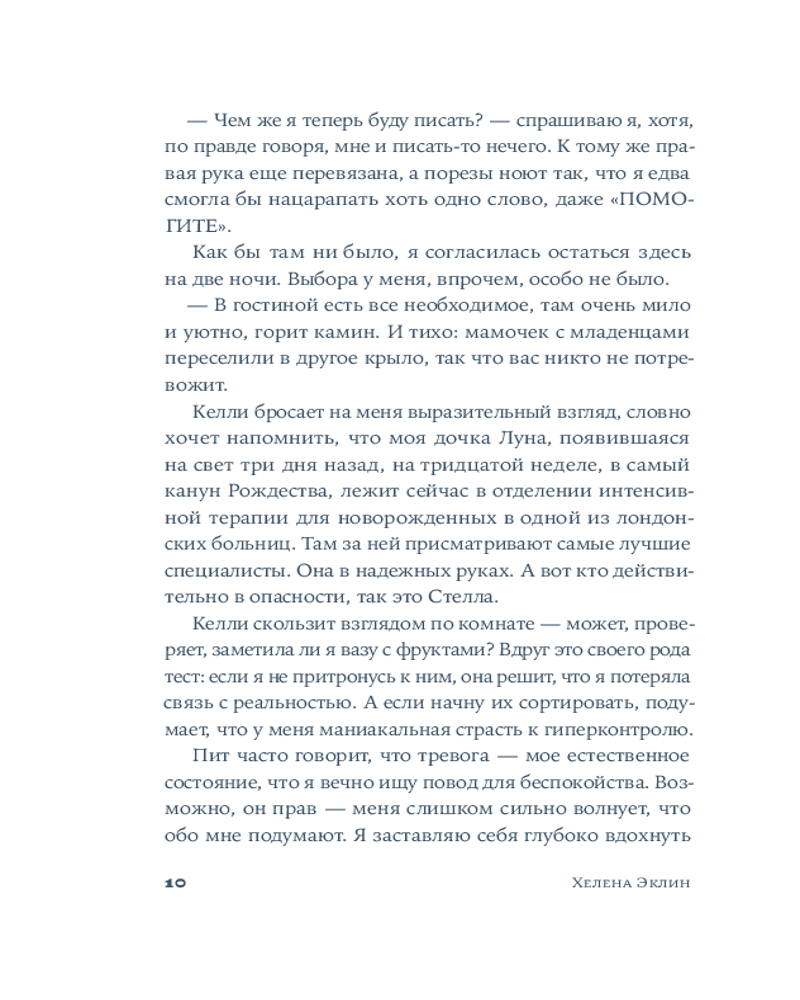 — Чем же я теперь буду писать? — спрашиваю я, хотя, по правде говоря, мне и писать-то нечего. К тому же правая рука еще перевязана, а порезы ноют так, что я едва смогла бы нацарапать хоть одно слово, даже «ПОМОГИТЕ».

Как бы там ни было, я согласилась остаться здесь на две ночи. Выбора у меня, впрочем, особо не было.

— В гостиной есть все необходимое, там очень мило и уютно, горит камин. И тихо: мамочек с младенцами переселили в другое крыло, так что вас никто не потревожит.

Келли бросает на меня выразительный взгляд, словно хочет напомнить, что моя дочка Луна, появившаяся на свет три дня назад, на тридцатой неделе, в самый канун Рождества, лежит сейчас в отделении интенсивной терапии для новорожденных в одной из лондонских больниц. Там за ней присматривают самые лучшие специалисты. Она в надежных руках. А вот кто действительно в опасности, так это Стелла.

Келли скользит взглядом по комнате — может, проверяет, заметила ли я вазу с фруктами? Вдруг это своего рода тест: если я не притронусь к ним, она решит, что я потеряла связь с реальностью. А если начну их сортировать, подумает, что у меня маниакальная страсть к гиперконтролю.

Пит часто говорит, что тревога — мое естественное состояние, что я вечно ищу повод для беспокойства. Возможно, он прав — меня слишком сильно волнует, что обо мне подумают. Я заставляю себя глубоко вдохнуть

10 Хелена Эклин